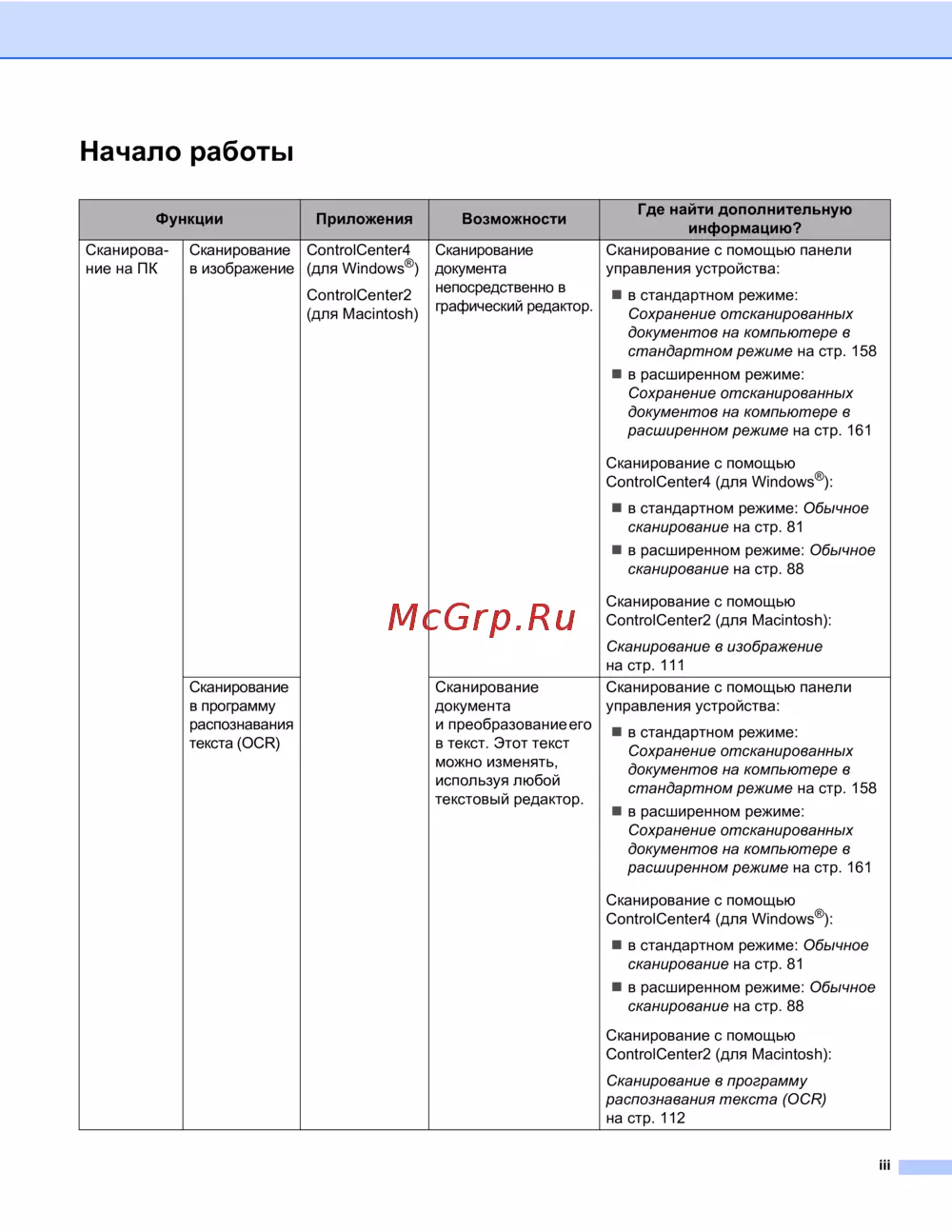 Начало работы

| Функции | | Приложения | Возможности | Где найти дополнительную информацию? |
|---|---|---|---|---|
| Сканирование на ПК | Сканирование в изображение | ControlCenter4 (для Windows®) ControlCenter2 (для Macintosh) | Сканирование документа непосредственно в графический редактор. | Сканирование с помощью панели управления устройства: ■ в стандартном режиме: Сохранение отсканированных документов на компьютере в стандартном режиме на стр. 158 ■ в расширенном режиме: Сохранение отсканированных документов на компьютере в расширенном режиме на стр. 161 Сканирование с помощью ControlCenter4 (для Windows®): ■ в стандартном режиме: Обычное сканирование на стр. 81 ■ в расширенном режиме: Обычное сканирование на стр. 88 Сканирование с помощью ControlCenter2 (для Macintosh): Сканирование в изображение на стр. 111 |
| | Сканирование в программу распознавания текста (OCR) | | Сканирование документа и преобразование его в текст. Этот текст можно изменять, используя любой текстовый редактор. | Сканирование с помощью панели управления устройства: ■ в стандартном режиме: Сохранение отсканированных документов на компьютере в стандартном режиме на стр. 158 ■ в расширенном режиме: Сохранение отсканированных документов на компьютере в расширенном режиме на стр. 161 Сканирование с помощью ControlCenter4 (для Windows®): ■ в стандартном режиме: Обычное сканирование на стр. 81 ■ в расширенном режиме: Обычное сканирование на стр. 88 Сканирование с помощью ControlCenter2 (для Macintosh): Сканирование в программу распознавания текста (OCR) на стр. 112 |

McGrp.Ru

iii